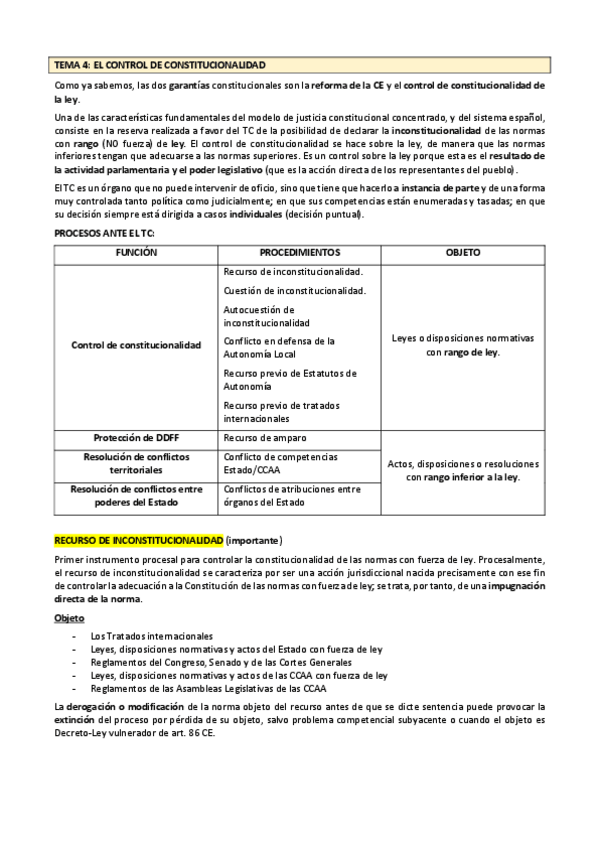 TEMA 4: EL CONTROL DE CONSTITUCIONALIDAD

Como ya sabemos, las dos garantías constitucionales son la reforma de la CE y el control de constitucionalidad de la ley.

Una de las características fundamentales del modelo de justicia constitucional concentrado, y del sistema español, consiste en la reserva realizada a favor del TC de la posibilidad de declarar la inconstitucionalidad de las normas con rango (NO fuerza) de ley. El control de constitucionalidad se hace sobre la ley, de manera que las normas inferiores tengan que adecuarse a las normas superiores. Es un control sobre la ley porque esta es el resultado de la actividad parlamentaria y el poder legislativo (que es la acción directa de los representantes del pueblo).

El TC es un órgano que no puede intervenir de oficio, sino que tiene que hacerlo a instancia de parte y de una forma muy controlada tanto política como judicialmente; en que sus competencias están enumeradas y tasadas; en que su decisión siempre está dirigida a casos individuales (decisión puntual).

PROCESOS ANTE EL TC:

| FUNCIÓN | PROCEDIMIENTOS | OBJETO |
|---|---|---|
| Control de constitucionalidad | Recurso de inconstitucionalidad. Cuestión de inconstitucionalidad. Autocuestión de inconstitucionalidad Conflicto en defensa de la Autonomía Local Recurso previo de Estatutos de Autonomía Recurso previo de tratados internacionales | Leyes o disposiciones normativas con rango de ley. |
| Protección de DDFF | Recurso de amparo | Actos, disposiciones o resoluciones con rango inferior a la ley. |
| Resolución de conflictos territoriales | Conflicto de competencias Estado/CCAA | |
| Resolución de conflictos entre poderes del Estado | Conflictos de atribuciones entre órganos del Estado | |

RECURSO DE INCONSTITUCIONALIDAD (importante)

Primer instrumento procesal para controlar la constitucionalidad de las normas con fuerza de ley. Procesalmente, el recurso de inconstitucionalidad se caracteriza por ser una acción jurisdiccional nacida precisamente con ese fin de controlar la adecuación a la Constitución de las normas con fuerza de ley; se trata, por tanto, de una impugnación directa de la norma.

Objeto

- Los Tratados internacionales
- Leyes, disposiciones normativas y actos del Estado con fuerza de ley
- Reglamentos del Congreso, Senado y de las Cortes Generales
- Leyes, disposiciones normativas y actos de las CCAA con fuerza de ley
- Reglamentos de las Asambleas Legislativas de las CCAA

La derogación o modificación de la norma objeto del recurso antes de que se dicte sentencia puede provocar la extinción del proceso por pérdida de su objeto, salvo problema competencial subyacente o cuando el objeto es Decreto-Ley vulnerador de art. 86 CE.